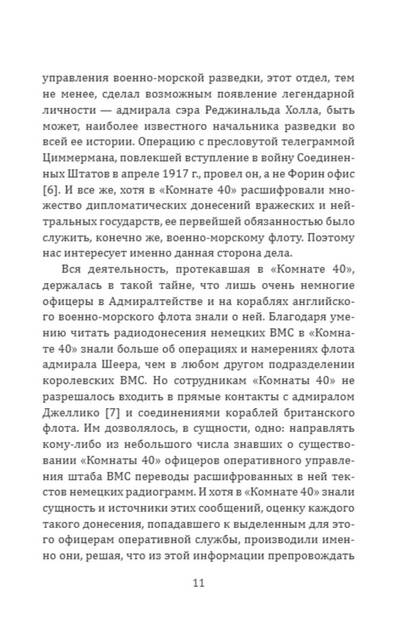 управления военно-морской разведки, этот отдел, тем не менее, сделал возможным появление легендарной личности — адмирала сэра Реджинальда Холла, быть может, наиболее известного начальника разведки во всей ее истории. Операцию с пресловутой телеграммой Циммермана, повлекшей вступление в войну Соединенных Штатов в апреле 1917 г., провел он, а не Форин офис [6]. И все же, хотя в «Комнате 40» расшифровали множество дипломатических донесений вражеских и нейтральных государств, ее первейшей обязанностью было служить, конечно же, военно-морскому флоту. Поэтому нас интересует именно данная сторона дела.

Вся деятельность, протекавшая в «Комнате 40», держалась в такой тайне, что лишь очень немногие офицеры в Адмиралтействе и на кораблях английского военно-морского флота знали о ней. Благодаря умению читать радиодонесения немецких ВМС в «Комнате 40» знали больше об операциях и намерениях флота адмирала Шеера, чем в любом другом подразделении королевских ВМС. Но сотрудникам «Комнаты 40» не разрешалось входить в прямые контакты с адмиралом Джеллико [7] и соединениями кораблей британского флота. Им дозволялось, в сущности, одно: направлять кому-либо из небольшого числа знавших о существовании «Комнаты 40» офицеров оперативного управления штаба ВМС переводы расшифрованных в ней текстов немецких радиограмм. И хотя в «Комнате 40» знали сущность и источники этих сообщений, оценку каждого такого донесения, попадавшего к выделенным для этого офицерам оперативной службы, производили именно они, решая, что из этой информации препровождать

11